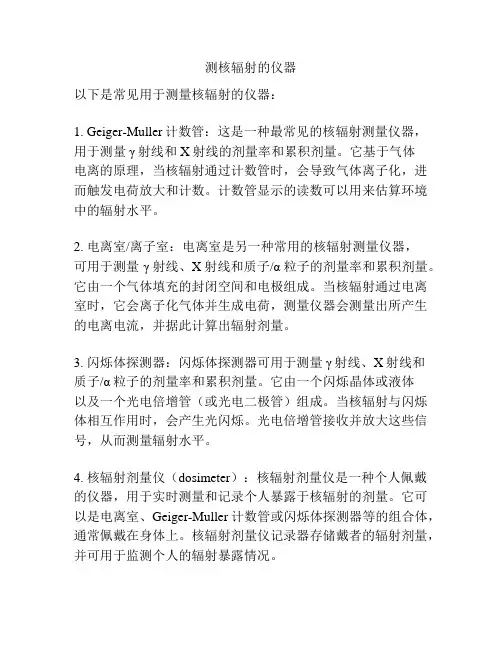 测核辐射的仪器

以下是常见用于测量核辐射的仪器：

1. Geiger-Muller 计数管：这是一种最常见的核辐射测量仪器，用于测量 γ 射线和 X 射线的剂量率和累积剂量。它基于气体电离的原理，当核辐射通过计数管时，会导致气体离子化，进而触发电荷放大和计数。计数管显示的读数可以用来估算环境中的辐射水平。

2. 电离室/离子室：电离室是另一种常用的核辐射测量仪器，可用于测量 γ 射线、X 射线和质子/α 粒子的剂量率和累积剂量。它由一个气体填充的封闭空间和电极组成。当核辐射通过电离室时，它会离子化气体并生成电荷，测量仪器会测量出所产生的电离电流，并据此计算出辐射剂量。

3. 闪烁体探测器：闪烁体探测器可用于测量 γ 射线、X 射线和质子/α 粒子的剂量率和累积剂量。它由一个闪烁晶体或液体以及一个光电倍增管（或光电二极管）组成。当核辐射与闪烁体相互作用时，会产生光闪烁。光电倍增管接收并放大这些信号，从而测量辐射水平。

4. 核辐射剂量仪（dosimeter）：核辐射剂量仪是一种个人佩戴的仪器，用于实时测量和记录个人暴露于核辐射的剂量。它可以是电离室、Geiger-Muller 计数管或闪烁体探测器等的组合体，通常佩戴在身体上。核辐射剂量仪记录器存储戴者的辐射剂量，并可用于监测个人的辐射暴露情况。